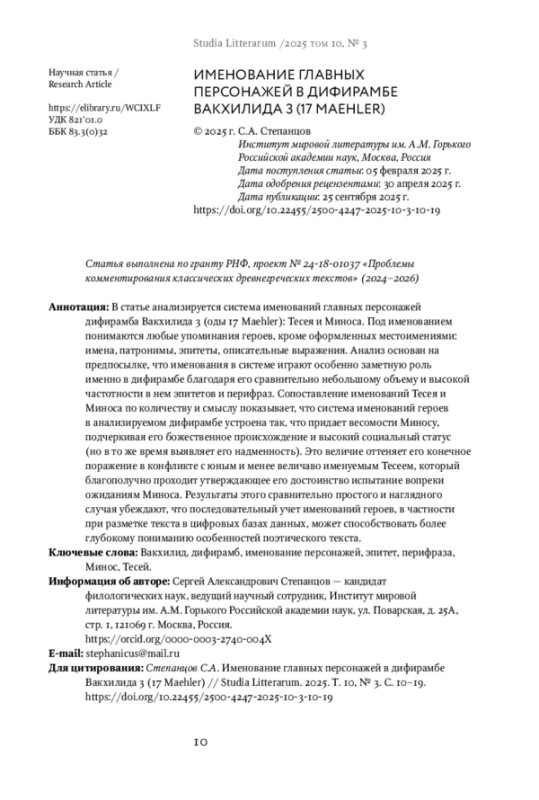 Studia Litterarum /2025 том 10, № 3

Научная статья /
Research Article

https://elibrary.ru/WCIXLF
УДК 821'01.0
ББК 83.3(0)32

ИМЕНОВАНИЕ ГЛАВНЫХ ПЕРСОНАЖЕЙ В ДИФИРАМБЕ ВАКХИЛИДА 3 (17 MAEHLER)

© 2025 г. С.А. Степанцов
Институт мировой литературы им. А.М. Горького Российской академии наук, Москва, Россия
Дата поступления статьи: 05 февраля 2025 г.
Дата одобрения рецензентами: 30 апреля 2025 г.
Дата публикации: 25 сентября 2025 г.
https://doi.org/10.22455/2500-4247-2025-10-3-10-19

Статья выполнена по гранту РНФ, проект № 24-18-01037 «Проблемы комментирования классических древнегреческих текстов» (2024–2026)

Аннотация: В статье анализируется система именований главных персонажей дифирамба Вакхилида 3 (оды 17 Maehler): Тесея и Миноса. Под именованием понимаются любые упоминания героев, кроме оформленных местоимениями: имена, патронимы, эпитеты, описательные выражения. Анализ основан на предпосылке, что именования в системе играют особенно заметную роль именно в дифирамбе благодаря его сравнительно небольшому объему и высокой частотности в нем эпитетов и перифраз. Сопоставление именований Тесея и Миноса по количеству и смыслу показывает, что система именований героев в анализируемом дифирамбе устроена так, что придает весомости Миносу, подчеркивая его божественное происхождение и высокий социальный статус (но в то же время выявляет его надменность). Это величие оттеняет его конечное поражение в конфликте с юным и менее величаво именуемым Тесеем, который благополучно проходит утверждающее его достоинство испытание вопреки ожиданиям Миноса. Результаты этого сравнительно простого и наглядного случая убеждают, что последовательный учет именований героев, в частности при разметке текста в цифровых базах данных, может способствовать более глубокому пониманию особенностей поэтического текста.

Ключевые слова: Вакхилид, дифирамб, именование персонажей, эпитет, перифраза, Минос, Тесей.

Информация об авторе: Сергей Александрович Степанцов — кандидат филологических наук, ведущий научный сотрудник, Институт мировой литературы им. А.М. Горького Российской академии наук, ул. Поварская, д. 25А, стр. 1, 121069 г. Москва, Россия.
https://orcid.org/0000-0003-2740-004X

E-mail: stephanicus@mail.ru

Для цитирования: Степанцов С.А. Именование главных персонажей в дифирамбе Вакхилида 3 (17 Maehler) // Studia Litterarum. 2025. Т. 10, № 3. С. 10–19. https://doi.org/10.22455/2500-4247-2025-10-3-10-19

10